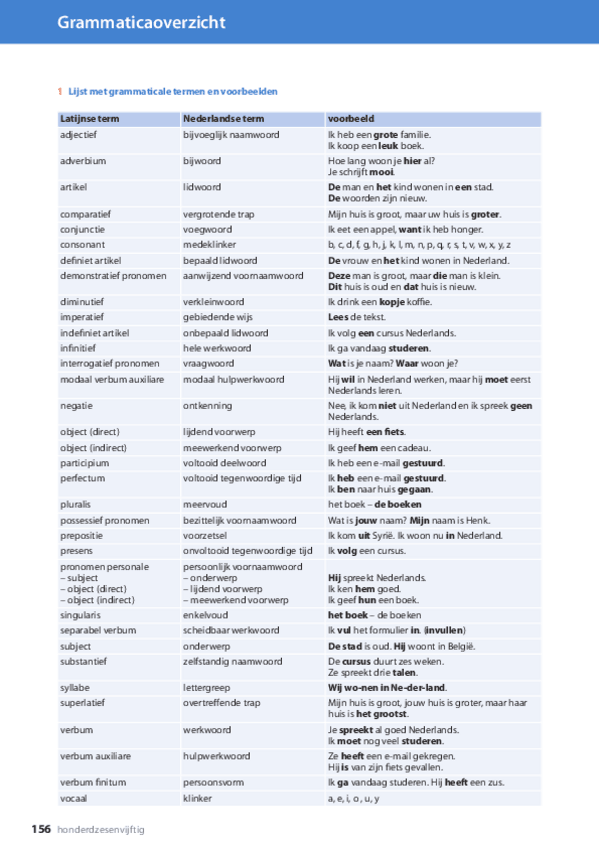 Grammaticaoverzicht

1 Lijst met grammaticale termen en voorbeelden

| Latijnse term | Nederlandse term | voorbeeld |
|---|---|---|
| adjectief | bijvoeglijk naamwoord | Ik heb een grote familie. Ik koop een leuk boek. |
| adverbium | bijwoord | Hoe lang woon je hier al? Je schrijft mooi. |
| artikel | lidwoord | De man en het kind wonen in een stad. De woorden zijn nieuw. |
| comparatief | vergrotende trap | Mijn huis is groot, maar uw huis is groter. |
| conjunctie | voegwoord | Ik eet een appel, want ik heb honger. |
| consonant | medeklinker | b, c, d, f, g, h, j, k, l, m, n, p, q, r, s, t, v, w, x, y, z |
| definiet artikel | bepaald lidwoord | De vrouw en het kind wonen in Nederland. |
| demonstratief pronomen | aanwijzend voornaamwoord | Deze man is groot, maar die man is klein. Dit huis is oud en dat huis is nieuw. |
| diminutief | verkleinwoord | Ik drink een kopje koffie. |
| imperatief | gebiedende wijs | Lees de tekst. |
| indefiniet artikel | onbepaald lidwoord | Ik volg een cursus Nederlands. |
| infinitief | hele werkwoord | Ik ga vandaag studeren. |
| interrogatief pronomen | vraagwoord | Wat is je naam? Waar woon je? |
| modaal verbum auxiliare | modaal hulpwerkwoord | Hij wil in Nederland werken, maar hij moet eerst Nederlands leren. |
| negatie | ontkenning | Nee, ik kom niet uit Nederland en ik spreek geen Nederlands. |
| object (direct) | lijdend voorwerp | Hij heeft een fiets. |
| object (indirect) | meewerkend voorwerp | Ik geef hem een cadeau. |
| participium | voltooid deelwoord | Ik heb een e-mail gestuurd. |
| perfectum | voltooid tegenwoordige tijd | Ik heb een e-mail gestuurd. Ik ben naar huis gegaan. |
| pluralis | meervoud | het boek – de boeken |
| possessief pronomen | bezittelijk voornaamwoord | Wat is jouw naam? Mijn naam is Henk. |
| prepositie | voorzetsel | Ik kom uit Syrië. Ik woon nu in Nederland. |
| presens | onvoltooid tegenwoordige tijd | Ik volg een cursus. |
| pronomen personale – subject – object (direct) – object (indirect) | persoonlijk voornaamwoord – onderwerp – lijdend voorwerp – meewerkend voorwerp | Hij spreekt Nederlands. Ik ken hem goed. Ik geef hun een boek. |
| singularis | enkelvoud | het boek – de boeken |
| separabel verbum | scheidbaar werkwoord | Ik vul het formulier in. (invullen) |
| subject | onderwerp | De stad is oud. Hij woont in België. |
| substantief | zelfstandig naamwoord | De cursus duurt zes weken. Ze spreekt drie talen. |
| syllabe | lettergreep | Wij wo-nen in Ne-der-land. |
| superlatief | overtreffende trap | Mijn huis is groot, jouw huis is groter, maar haar huis is het grootst. |
| verbum | werkwoord | Je spreekt al goed Nederlands. Ik moet nog veel studeren. |
| verbum auxiliare | hulpwerkwoord | Ze heeft een e-mail gekregen. Hij is van zijn fiets gevallen. |
| verbum finitum | persoonsvorm | Ik ga vandaag studeren. Hij heeft een zus. |
| vocaal | klinker | a, e, i, o, u, y |

156 honderdzesenvijftig